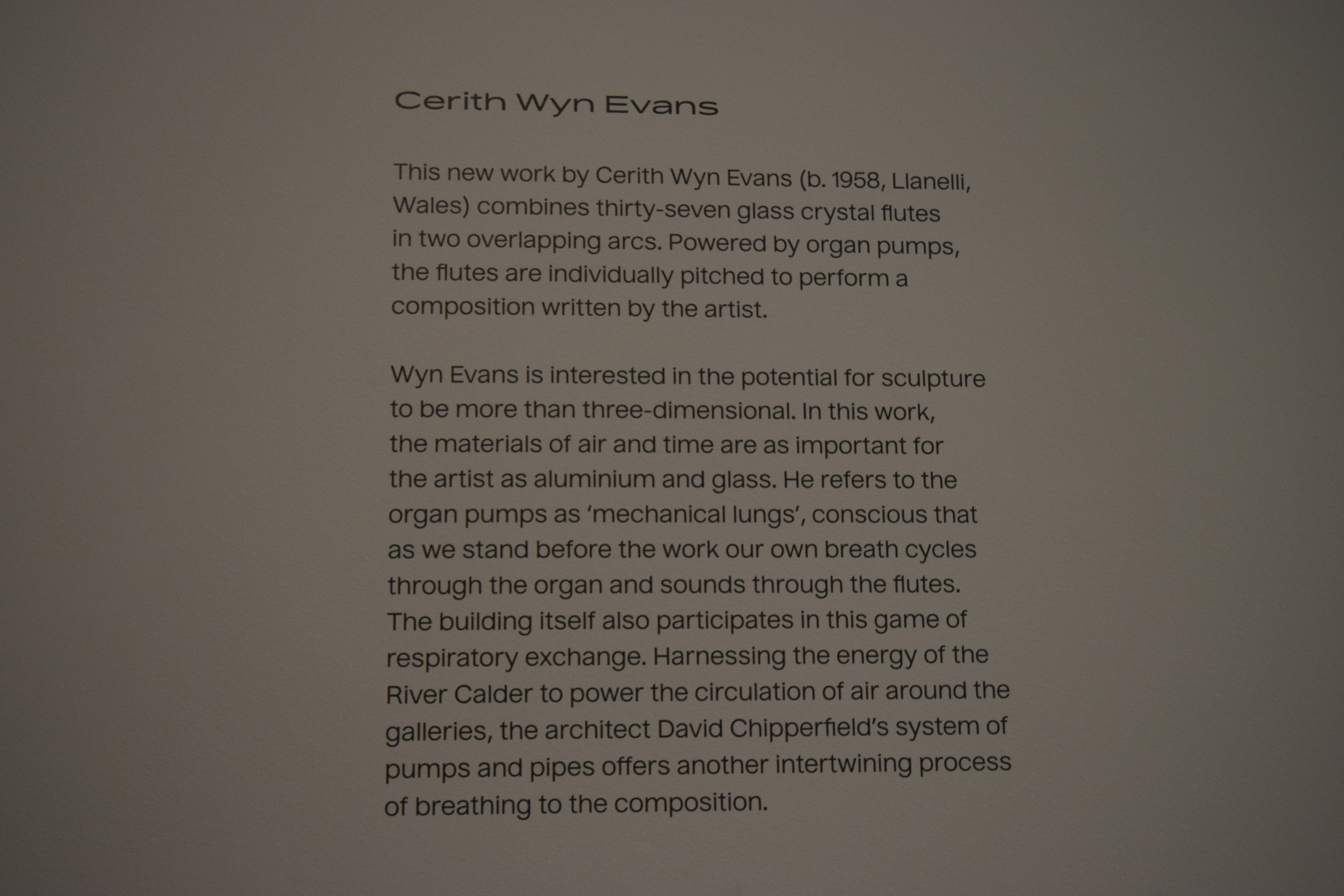 Cerith Wyn Evans

This new work by Cerith Wyn Evans (b. 1958, Llanelli, Wales) combines thirty-seven glass crystal flutes in two overlapping arcs. Powered by organ pumps, the flutes are individually pitched to perform a composition written by the artist.

Wyn Evans is interested in the potential for sculpture to be more than three-dimensional. In this work, the materials of air and time are as important for the artist as aluminium and glass. He refers to the organ pumps as 'mechanical lungs', conscious that as we stand before the work our own breath cycles through the organ and sounds through the flutes. The building itself also participates in this game of respiratory exchange. Harnessing the energy of the River Calder to power the circulation of air around the galleries, the architect David Chipperfield's system of pumps and pipes offers another intertwining process of breathing to the composition.